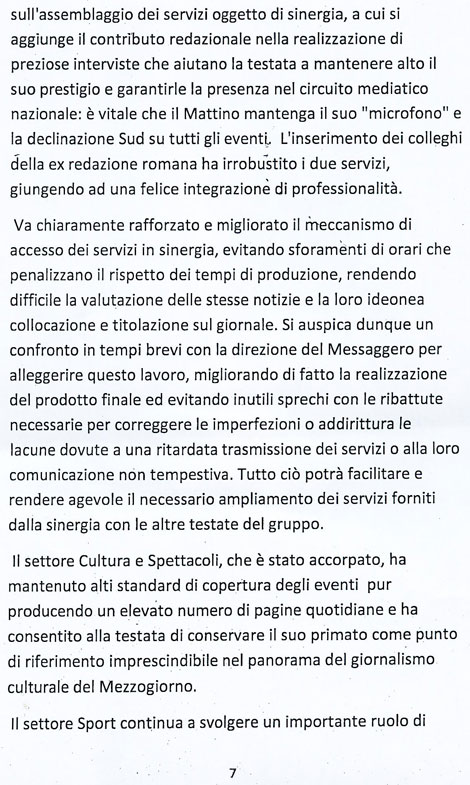 sull'assemblaggio dei servizi oggetto di sinergia, a cui si aggiunge il contributo redazionale nella realizzazione di preziose interviste che aiutano la testata a mantenere alto il suo prestigio e garantirle la presenza nel circuito mediatico nazionale: è vitale che il Mattino mantenga il suo "microfono" e la declinazione Sud su tutti gli eventi. L'inserimento dei colleghi della ex redazione romana ha irrobustito i due servizi, giungendo ad una felice integrazione di professionalità.

Va chiaramente rafforzato e migliorato il meccanismo di accesso dei servizi in sinergia, evitando sforamenti di orari che penalizzano il rispetto dei tempi di produzione, rendendo difficile la valutazione delle stesse notizie e la loro ideonea collocazione e titolazione sul giornale. Si auspica dunque un confronto in tempi brevi con la direzione del Messaggero per alleggerire questo lavoro, migliorando di fatto la realizzazione del prodotto finale ed evitando inutili sprechi con le ribattute necessarie per correggere le imperfezioni o addirittura le lacune dovute a una ritardata trasmissione dei servizi o alla loro comunicazione non tempestiva. Tutto ciò potrà facilitare e rendere agevole il necessario ampliamento dei servizi forniti dalla sinergia con le altre testate del gruppo.

Il settore Cultura e Spettacoli, che è stato accorpato, ha mantenuto alti standard di copertura degli eventi pur producendo un elevato numero di pagine quotidiane e ha consentito alla testata di conservare il suo primato come punto di riferimento imprescindibile nel panorama del giornalismo culturale del Mezzogiorno.

Il settore Sport continua a svolgere un importante ruolo di

7